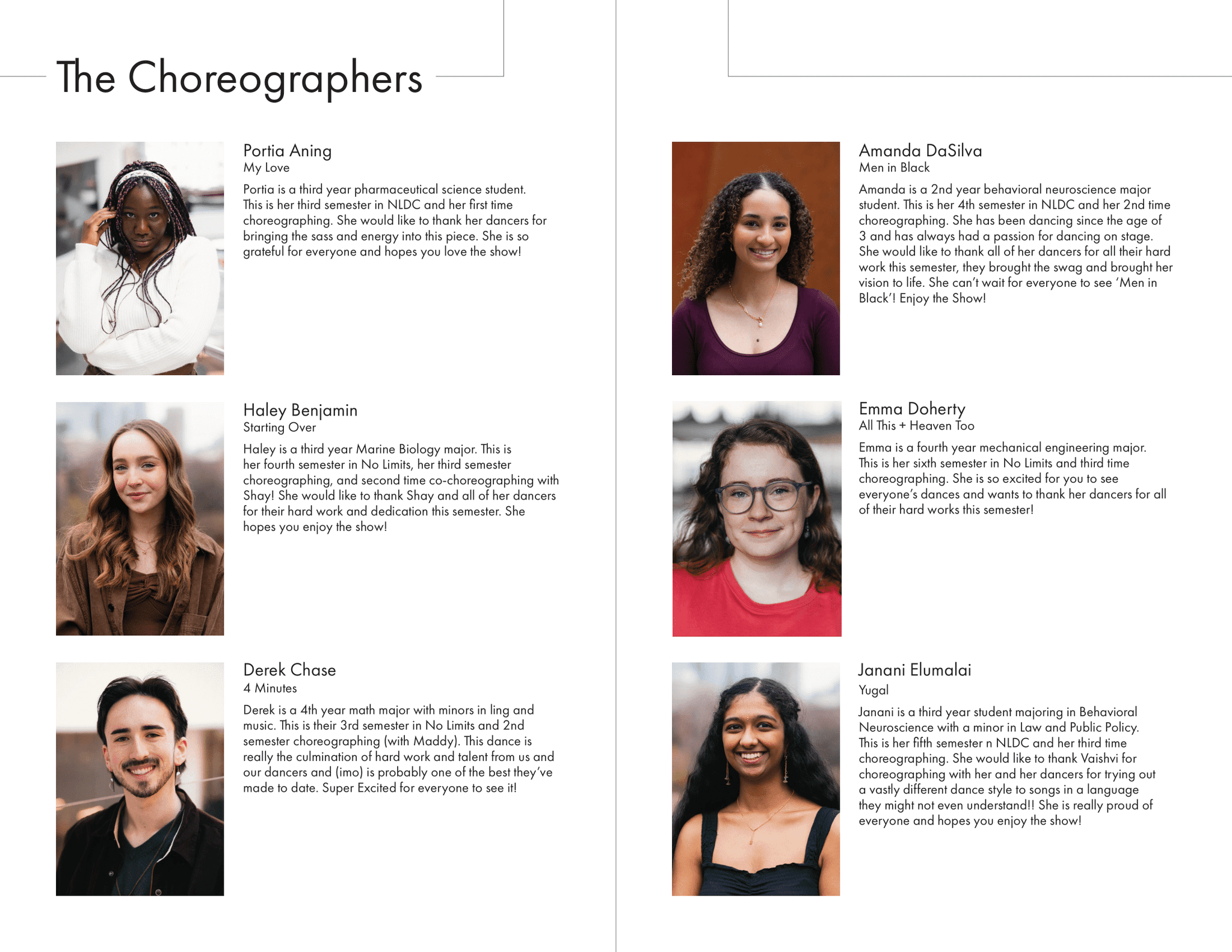 The Choreographers

Portia Aning
My Love

Portia is a third year pharmaceutical science student. This is her third semester in NLDC and her first time choreographing. She would like to thank her dancers for bringing the sass and energy into this piece. She is so grateful for everyone and hopes you love the show!

Haley Benjamin
Starting Over

Haley is a third year Marine Biology major. This is her fourth semester in No Limits, her third semester choreographing, and second time co-choreographing with Shay! She would like to thank Shay and all of her dancers for their hard work and dedication this semester. She hopes you enjoy the show!

Derek Chase
4 Minutes

Derek is a 4th year math major with minors in ling and music. This is their 3rd semester in No Limits and 2nd semester choreographing (with Maddy). This dance is really the culmination of hard work and talent from us and our dancers and (imo) is probably one of the best they've made to date. Super Excited for everyone to see it!

Amanda DaSilva
Men in Black

Amanda is a 2nd year behavioral neuroscience major student. This is her 4th semester in NLDC and her 2nd time choreographing. She has been dancing since the age of 3 and has always had a passion for dancing on stage. She would like to thank all of her dancers for all their hard work this semester, they brought the swag and brought her vision to life. She can't wait for everyone to see 'Men in Black'! Enjoy the Show!

Emma Doherty
All This + Heaven Too

Emma is a fourth year mechanical engineering major. This is her sixth semester in No Limits and third time choreographing. She is so excited for you to see everyone's dances and wants to thank her dancers for all of their hard works this semester!

Janani Elumalai
Yugal

Janani is a third year student majoring in Behavioral Neuroscience with a minor in Law and Public Policy. This is her fifth semester n NLDC and her third time choreographing. She would like to thank Vaishvi for choreographing with her and her dancers for trying out a vastly different dance style to songs in a language they might not even understand!! She is really proud of everyone and hopes you enjoy the show!